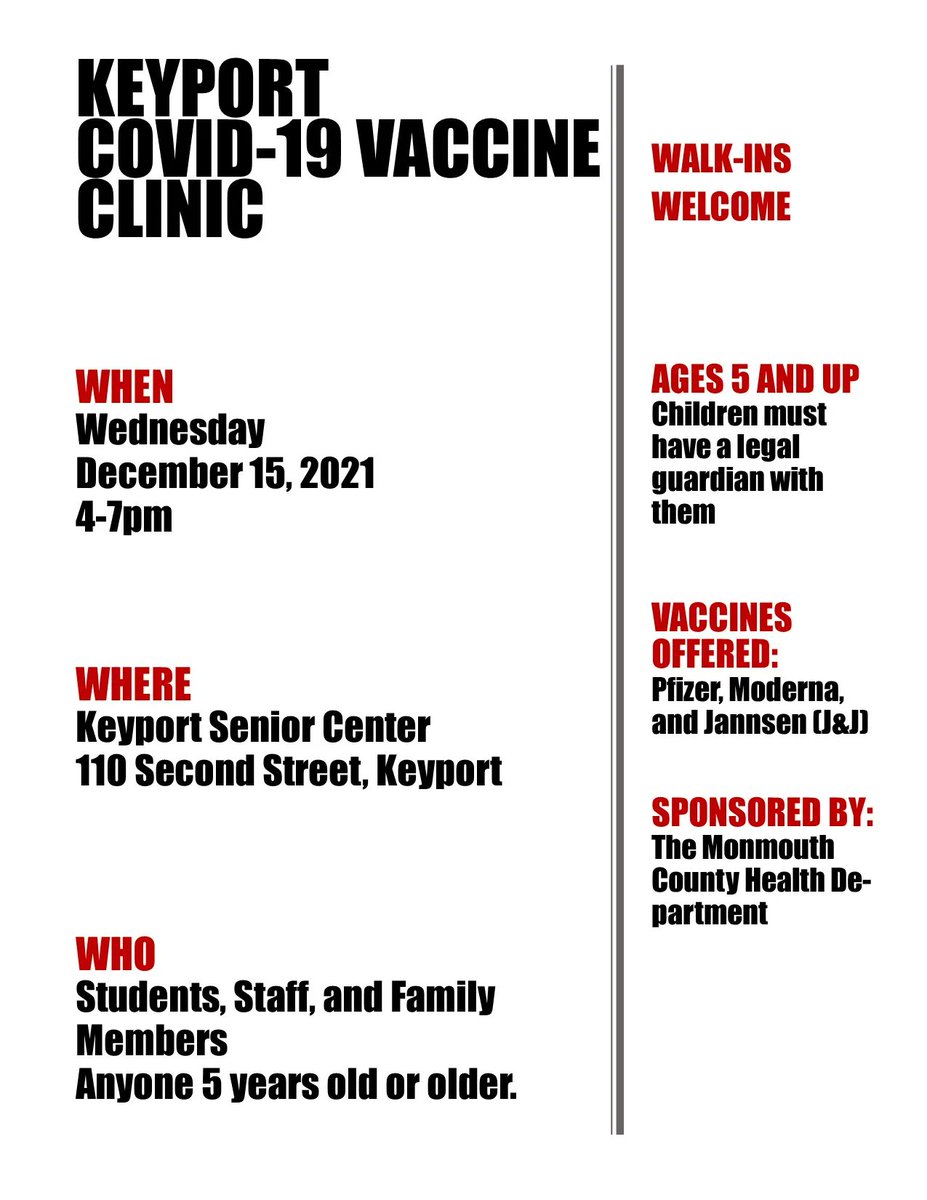 KEYPORT
COVID-19 VACCINE
CLINIC

WHEN
Wednesday
December 15, 2021
4-7pm

WHERE
Keyport Senior Center
110 Second Street, Keyport

WHO
Students, Staff, and Family Members
Anyone 5 years old or older.

WALK-INS
WELCOME

AGES 5 AND UP
Children must have a legal guardian with them

VACCINES OFFERED:
Pfizer, Moderna, and Jannsen (J&J)

SPONSORED BY:
The Monmouth County Health Department